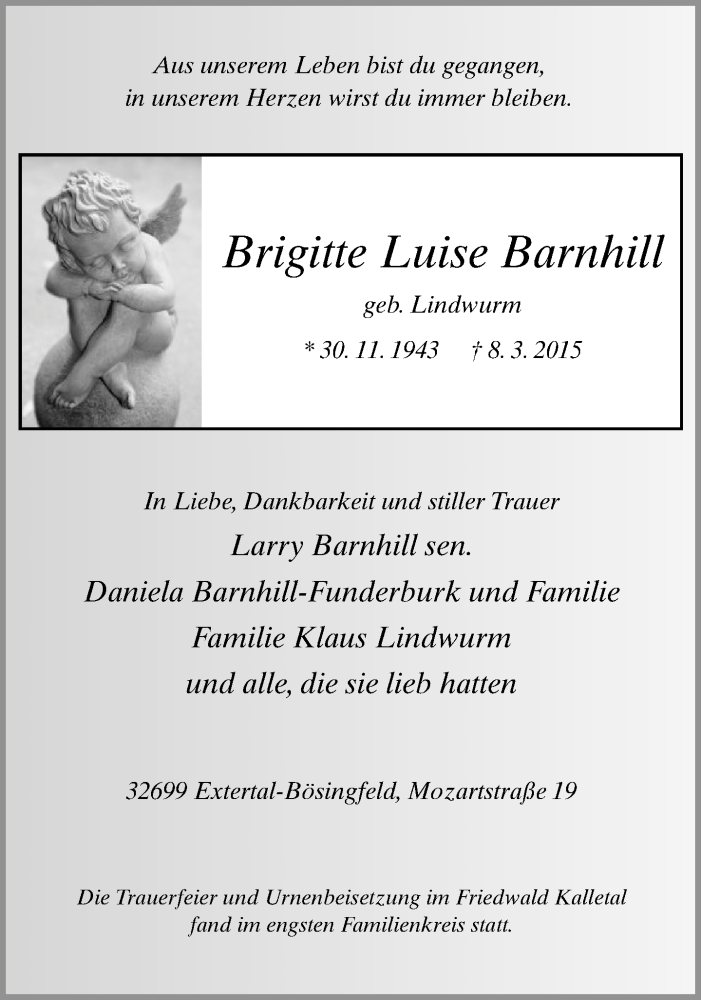 Aus unserem Leben bist du gegangen,
in unserem Herzen wirst du immer bleiben.

Brigitte Luise Barnhill

geb. Lindwurm

* 30. 11. 1943 † 8. 3. 2015

In Liebe, Dankbarkeit und stiller Trauer
Larry Barnhill sen.
Daniela Barnhill-Funderburk und Familie
Familie Klaus Lindwurm
und alle, die sie lieb hatten

32699 Extertal-Bösingfeld, Mozartstraße 19

Die Trauerfeier und Urnenbeisetzung im Friedwald Kalletal
fand im engsten Familienkreis statt.